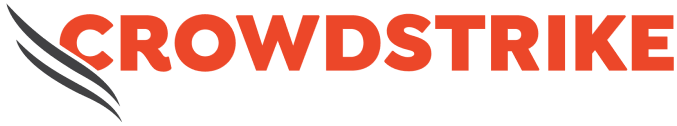 CROWDSTRIKE